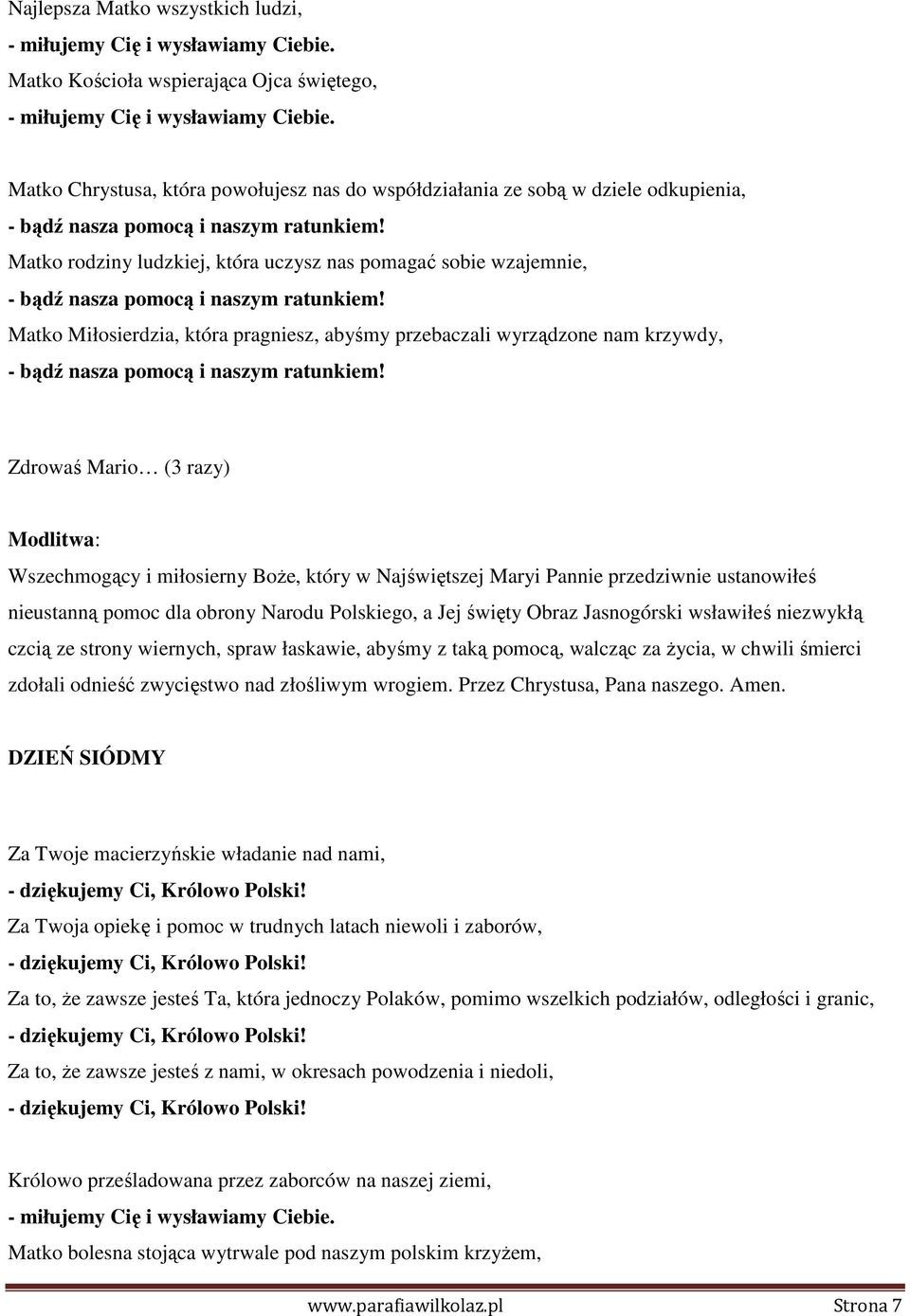 Najlepsza Matko wszystkich ludzi,
- miłujemy Cię i wysławiamy Ciebie.
Matko Kościoła wspierająca Ojca świętego,
- miłujemy Cię i wysławiamy Ciebie.

Matko Chrystusa, która powołujesz nas do współdziałania ze sobą w dziele odkupienia,
- bądź nasza pomocą i naszym ratunkiem!
Matko rodziny ludzkiej, która uczysz nas pomagać sobie wzajemnie,
- bądź nasza pomocą i naszym ratunkiem!
Matko Miłosierdzia, która pragniesz, abyśmy przebaczali wyrządzone nam krzywdy,
- bądź nasza pomocą i naszym ratunkiem!

Zdrowaś Mario… (3 razy)

Modlitwa:
Wszechmogący i miłosierny Boże, który w Najświętszej Maryi Pannie przedziwnie ustanowiłeś nieustanną pomoc dla obrony Narodu Polskiego, a Jej święty Obraz Jasnogórski wsławiłeś niezwykłą czcią ze strony wiernych, spraw łaskawie, abyśmy z taką pomocą, walcząc za życia, w chwili śmierci zdołali odnieść zwycięstwo nad złośliwym wrogiem. Przez Chrystusa, Pana naszego. Amen.

DZIEŃ SIÓDMY

Za Twoje macierzyńskie władanie nad nami,
- dziękujemy Ci, Królowo Polski!
Za Twoja opiekę i pomoc w trudnych latach niewoli i zaborów,
- dziękujemy Ci, Królowo Polski!
Za to, że zawsze jesteś Ta, która jednoczy Polaków, pomimo wszelkich podziałów, odległości i granic,
- dziękujemy Ci, Królowo Polski!
Za to, że zawsze jesteś z nami, w okresach powodzenia i niedoli,
- dziękujemy Ci, Królowo Polski!

Królowo prześladowana przez zaborców na naszej ziemi,
- miłujemy Cię i wysławiamy Ciebie.
Matko bolesna stojąca wytrwale pod naszym polskim krzyżem,

www.parafiawilkolaz.pl Strona 7